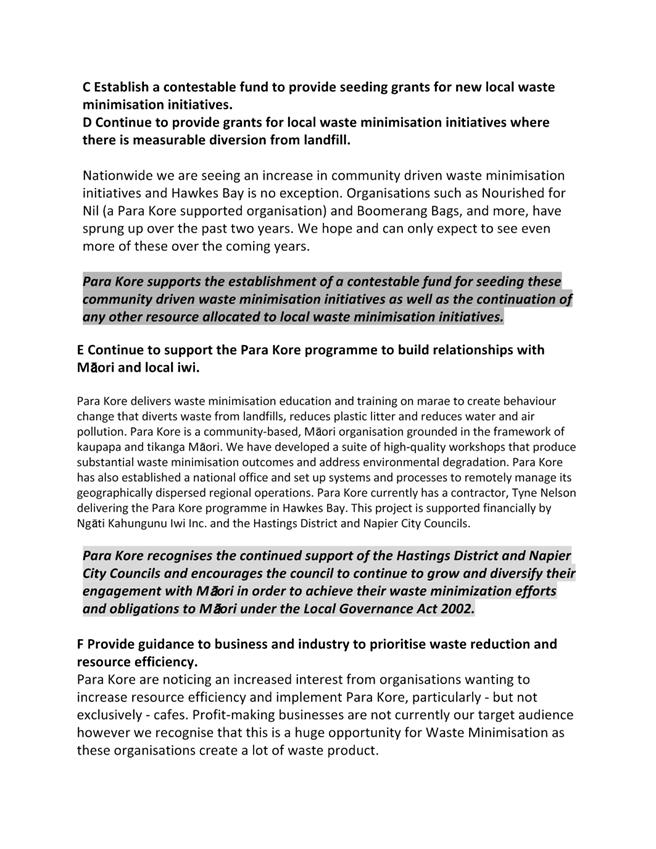 C Establish a contestable fund to provide seeding grants for new local waste minimisation initiatives.
D Continue to provide grants for local waste minimisation initiatives where there is measurable diversion from landfill.

Nationwide we are seeing an increase in community driven waste minimisation initiatives and Hawkes Bay is no exception. Organisations such as Nourished for Nil (a Para Kore supported organisation) and Boomerang Bags, and more, have sprung up over the past two years. We hope and can only expect to see even more of these over the coming years.

Para Kore supports the establishment of a contestable fund for seeding these community driven waste minimisation initiatives as well as the continuation of any other resource allocated to local waste minimisation initiatives.

E Continue to support the Para Kore programme to build relationships with Māori and local iwi.

Para Kore delivers waste minimisation education and training on marae to create behaviour change that diverts waste from landfills, reduces plastic litter and reduces water and air pollution. Para Kore is a community-based, Māori organisation grounded in the framework of kaupapa and tikanga Māori. We have developed a suite of high-quality workshops that produce substantial waste minimisation outcomes and address environmental degradation. Para Kore has also established a national office and set up systems and processes to remotely manage its geographically dispersed regional operations. Para Kore currently has a contractor, Tyne Nelson delivering the Para Kore programme in Hawkes Bay. This project is supported financially by Ngāti Kahungunu Iwi Inc. and the Hastings District and Napier City Councils.

Para Kore recognises the continued support of the Hastings District and Napier City Councils and encourages the council to continue to grow and diversify their engagement with Māori in order to achieve their waste minimization efforts and obligations to Māori under the Local Governance Act 2002.

F Provide guidance to business and industry to prioritise waste reduction and resource efficiency.
Para Kore are noticing an increased interest from organisations wanting to increase resource efficiency and implement Para Kore, particularly - but not exclusively - cafes. Profit-making businesses are not currently our target audience however we recognise that this is a huge opportunity for Waste Minimisation as these organisations create a lot of waste product.